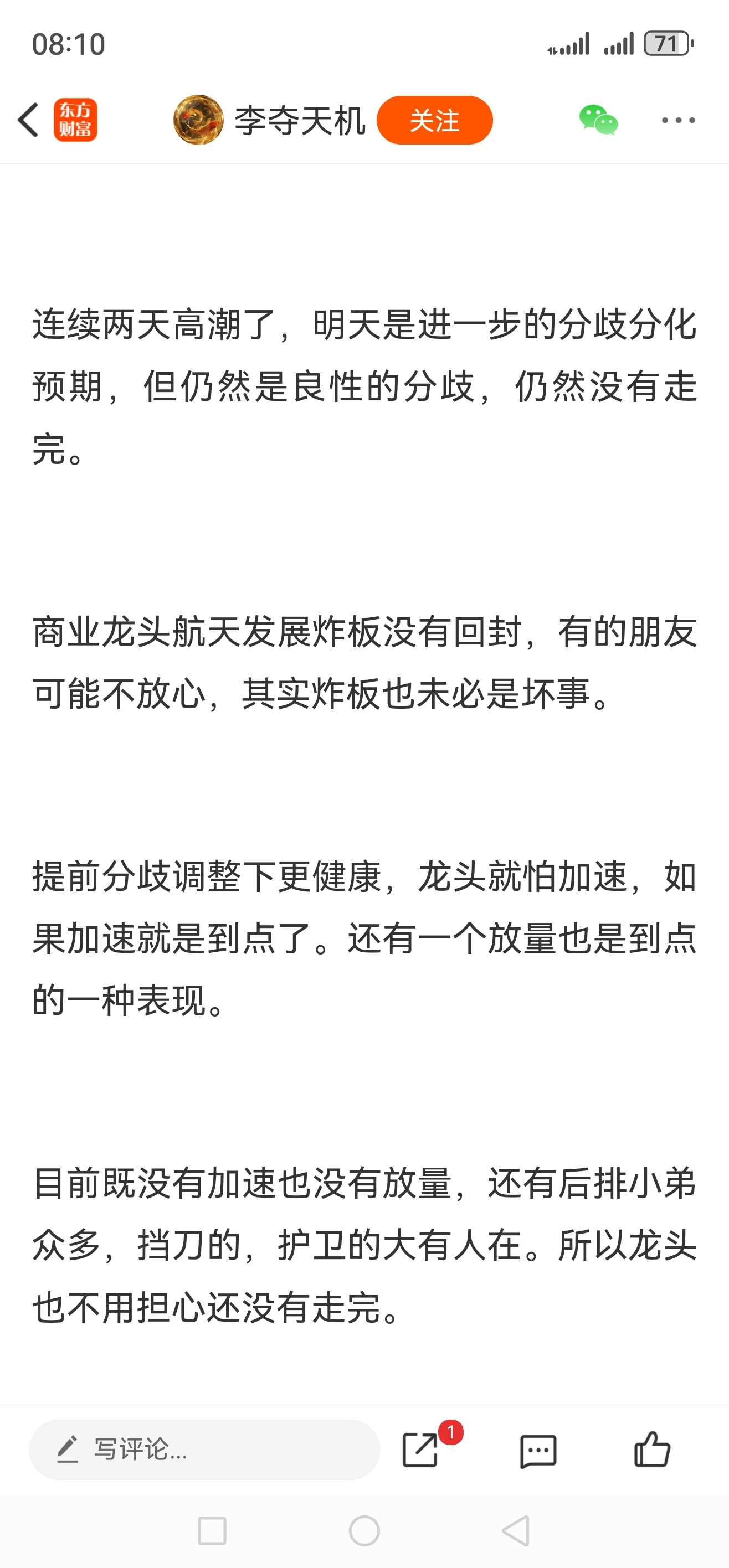 08:10 71

东方财富 李夺天机 关注

连续两天高潮了，明天是进一步的分歧分化预期，但仍然是良性的分歧，仍然没有走完。

商业龙头航天发展炸板没有回封，有的朋友可能不放心，其实炸板也未必是坏事。

提前分歧调整下更健康，龙头就怕加速，如果加速就是到点了。还有一个放量也是到点的一种表现。

目前既没有加速也没有放量，还有后排小弟众多，挡刀的，护卫的大有人在。所以龙头也不用担心还没有走完。

写评论...

1